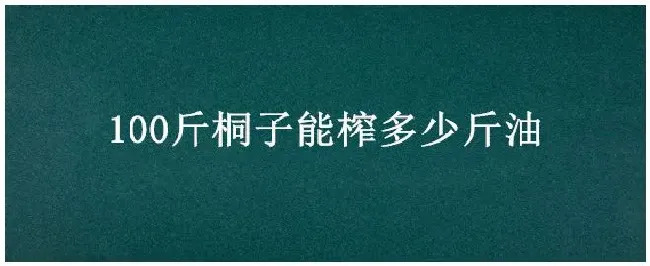 100斤桐子能榨多少斤油